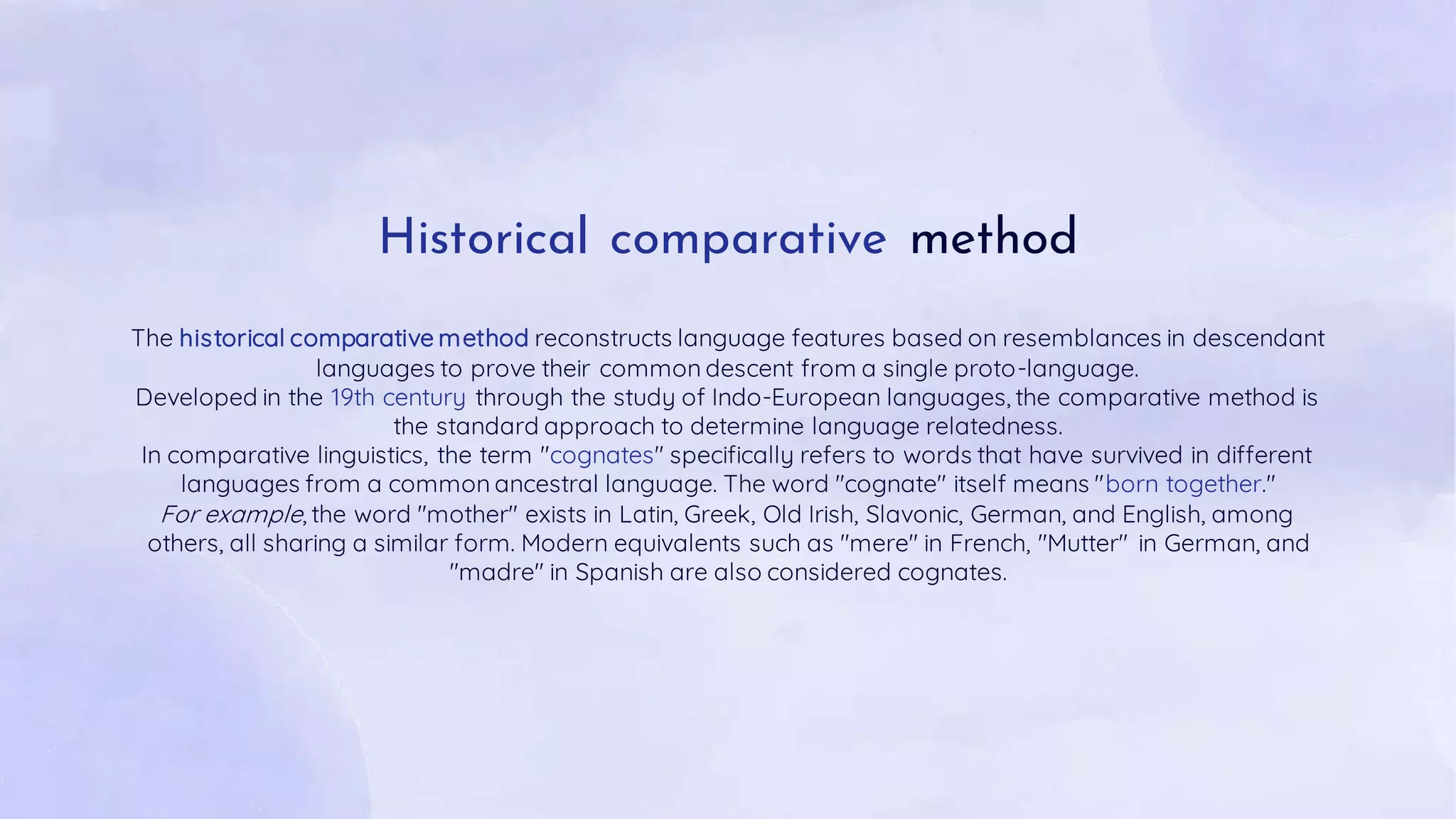 Historical comparative method

The historical comparative method reconstructs language features based on resemblances in descendant languages to prove their common descent from a single proto-language.
Developed in the 19th century through the study of Indo-European languages, the comparative method is the standard approach to determine language relatedness.
In comparative linguistics, the term "cognates" specifically refers to words that have survived in different languages from a common ancestral language. The word "cognate" itself means "born together."
For example, the word "mother" exists in Latin, Greek, Old Irish, Slavonic, German, and English, among others, all sharing a similar form. Modern equivalents such as "mere" in French, "Mutter" in German, and "madre" in Spanish are also considered cognates.